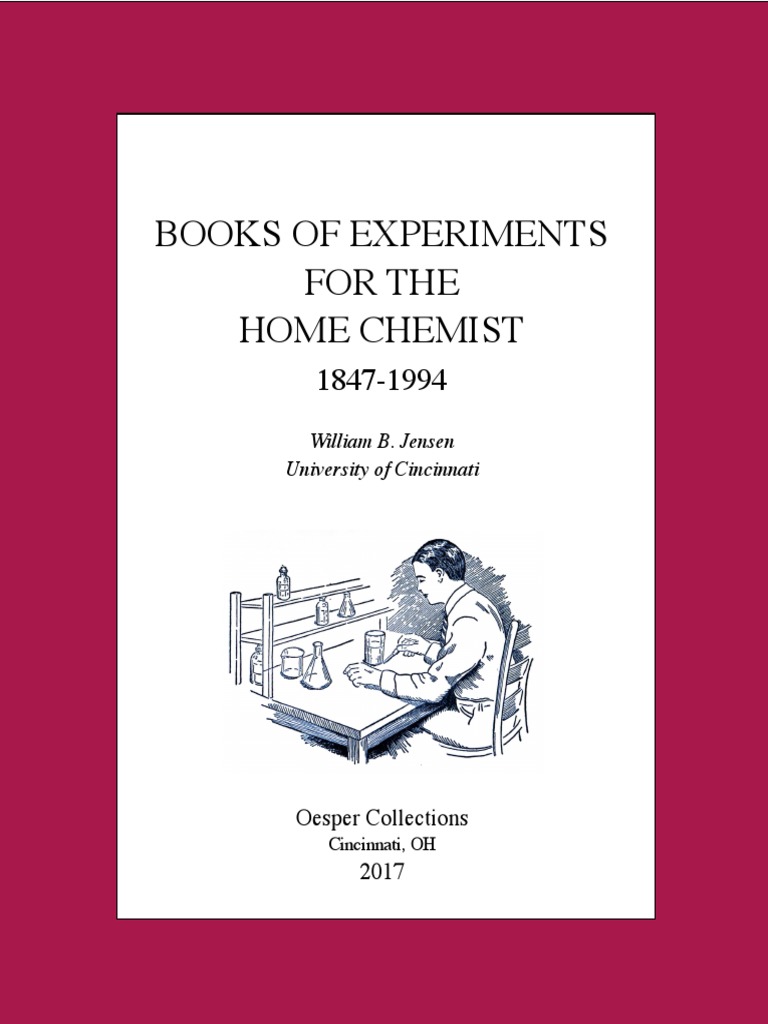 BOOKS OF EXPERIMENTS FOR THE HOME CHEMIST

1847-1994

William B. Jensen
University of Cincinnati

Oesper Collections
Cincinnati, OH
2017